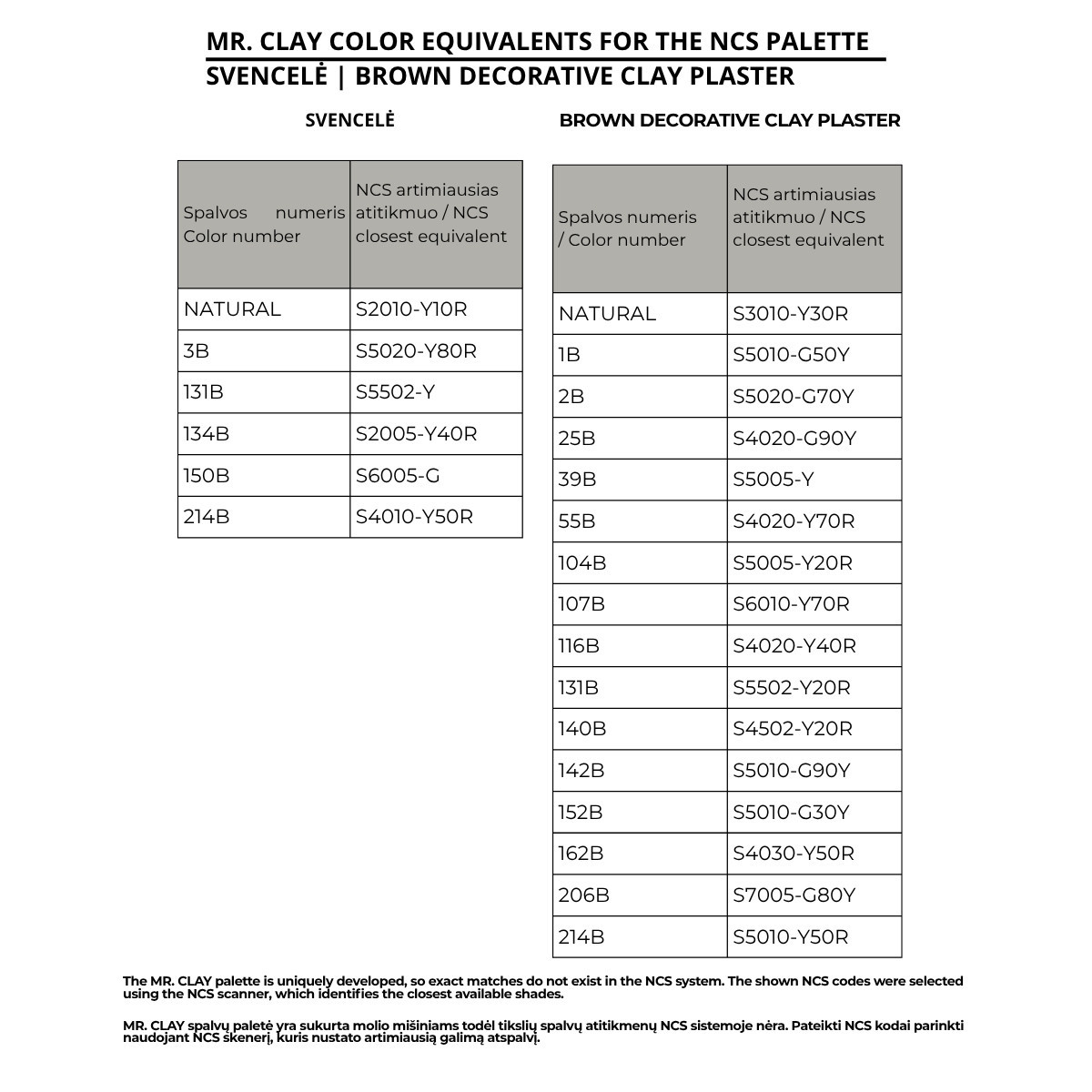 MR. CLAY COLOR EQUIVALENTS FOR THE NCS PALETTE
SVENCELĖ | BROWN DECORATIVE CLAY PLASTER

SVENCELĖ

| Spalvos numeris Color number | NCS artimiausias atitikmuo / NCS closest equivalent |
|---|---|
| NATURAL | S2010-Y10R |
| 3B | S5020-Y80R |
| 131B | S5502-Y |
| 134B | S2005-Y40R |
| 150B | S6005-G |
| 214B | S4010-Y50R |

BROWN DECORATIVE CLAY PLASTER

| Spalvos numeris / Color number | NCS artimiausias atitikmuo / NCS closest equivalent |
|---|---|
| NATURAL | S3010-Y30R |
| 1B | S5010-G50Y |
| 2B | S5020-G70Y |
| 25B | S4020-G90Y |
| 39B | S5005-Y |
| 55B | S4020-Y70R |
| 104B | S5005-Y20R |
| 107B | S6010-Y70R |
| 116B | S4020-Y40R |
| 131B | S5502-Y20R |
| 140B | S4502-Y20R |
| 142B | S5010-G90Y |
| 152B | S5010-G30Y |
| 162B | S4030-Y50R |
| 206B | S7005-G80Y |
| 214B | S5010-Y50R |

The MR. CLAY palette is uniquely developed, so exact matches do not exist in the NCS system. The shown NCS codes were selected using the NCS scanner, which identifies the closest available shades.

MR. CLAY spalvų paletė yra sukurta molio mišiniams todėl tikslių spalvų atitikmenų NCS sistemoje nėra. Pateikti NCS kodai parinkti naudojant NCS skenerį, kuris nustato artimiausią galimą atspalvį.